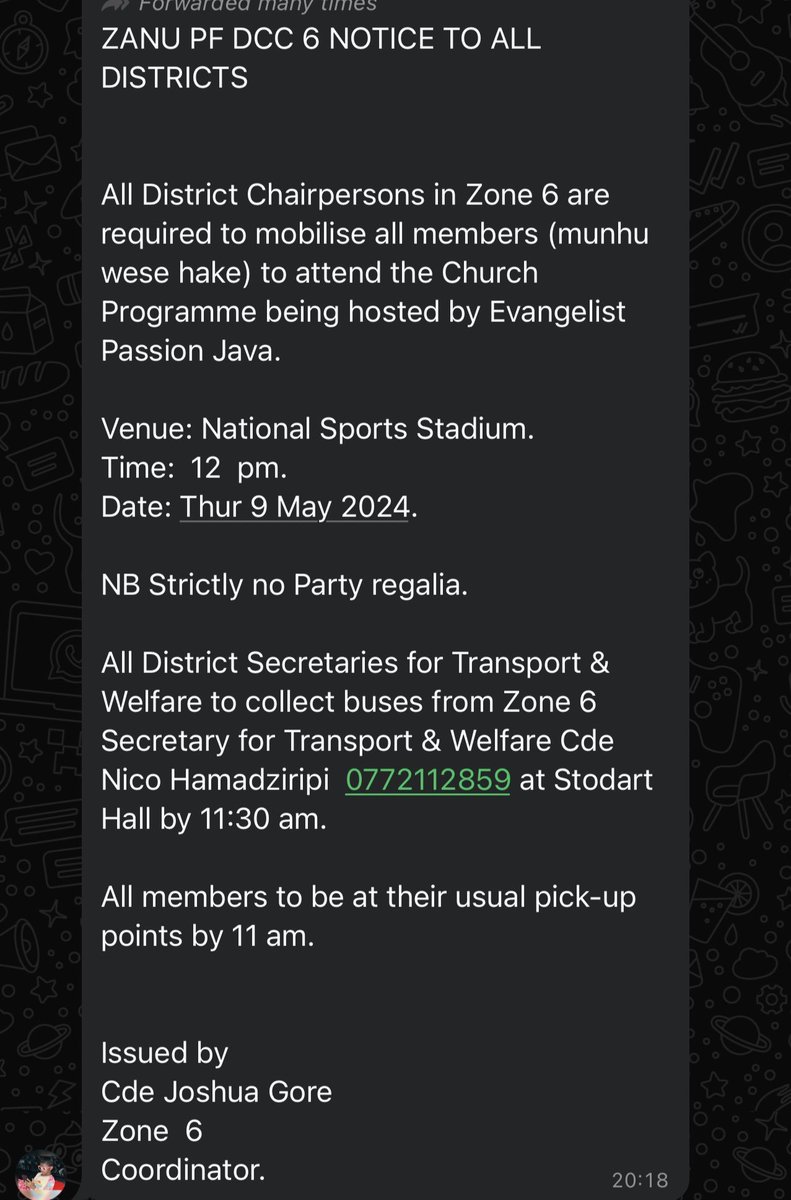 Forwarded many times

ZANU PF DCC 6 NOTICE TO ALL DISTRICTS

All District Chairpersons in Zone 6 are required to mobilise all members (munhu wese hake) to attend the Church Programme being hosted by Evangelist Passion Java.

Venue: National Sports Stadium.
Time: 12 pm.
Date: Thur 9 May 2024.

NB Strictly no Party regalia.

All District Secretaries for Transport & Welfare to collect buses from Zone 6 Secretary for Transport & Welfare Cde Nico Hamadziripi 0772112859 at Stodart Hall by 11:30 am.

All members to be at their usual pick-up points by 11 am.

Issued by
Cde Joshua Gore
Zone 6
Coordinator.

20:18